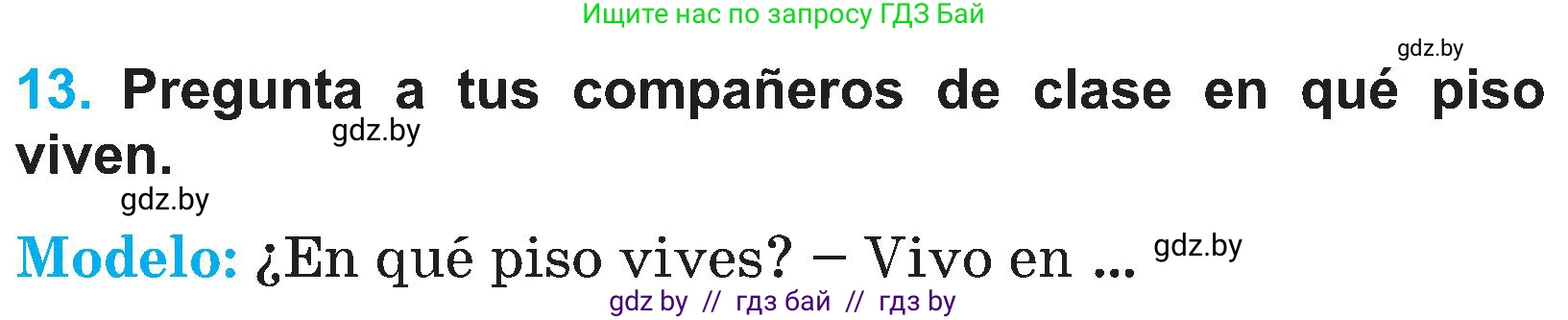 Ищите нас по запросу ГДЗ Бай

gdz.by

13. Pregunta a tus compañeros de clase en qué piso viven.

gdz.by

gdz.by

Modelo: ¿En qué piso vives? – Vivo en ...

gdz.by

gdz by // гдз бай // гдз by